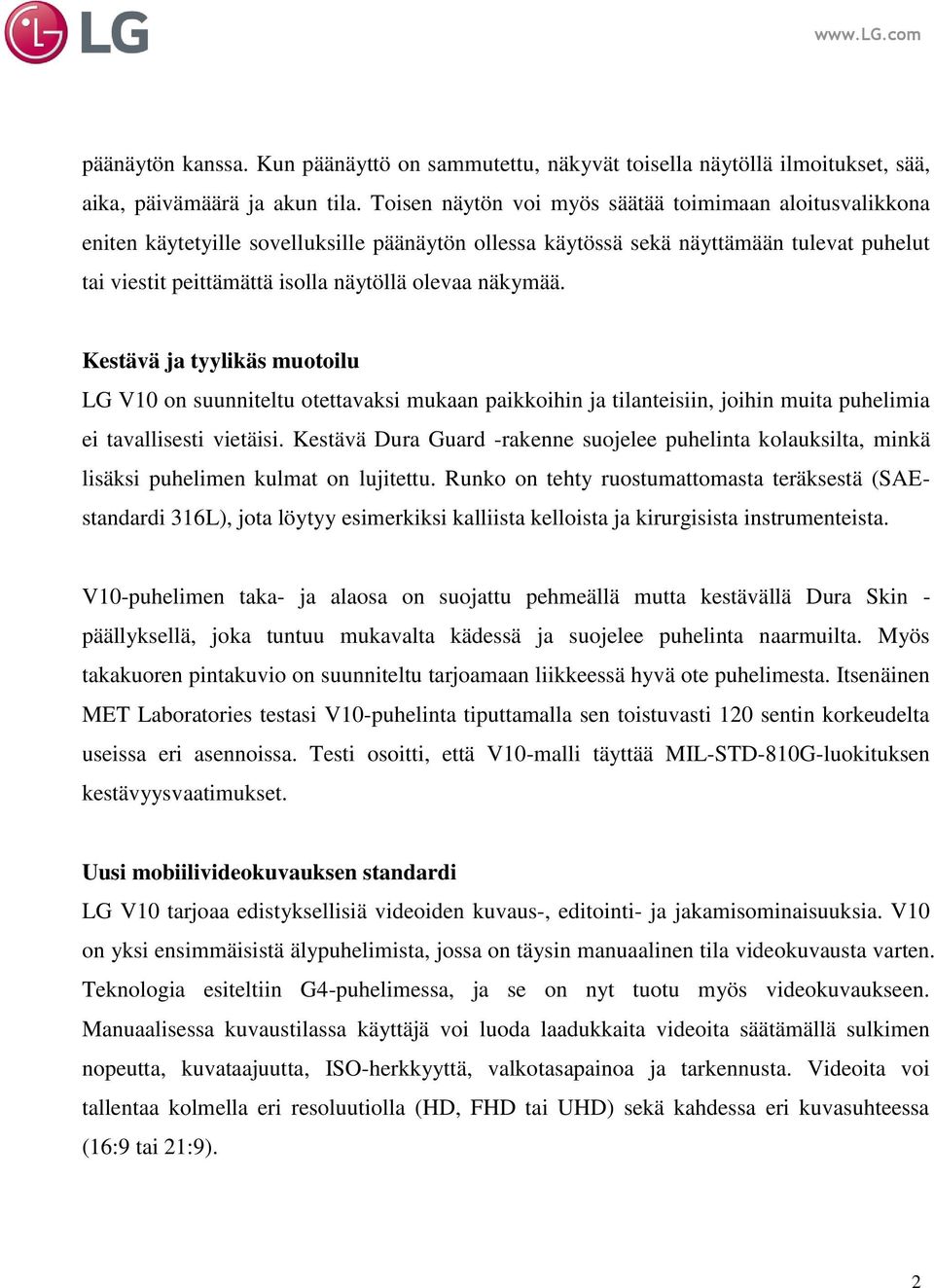 LG

www.LG.com

päänäytön kanssa. Kun päänäyttö on sammutettu, näkyvät toisella näytöllä ilmoitukset, sää, aika, päivämäärä ja akun tila. Toisen näytön voi myös säätää toimimaan aloitusvalikkona eniten käytetyille sovelluksille päänäytön ollessa käytössä sekä näyttämään tulevat puhelut tai viestit peittämättä isolla näytöllä olevaa näkymää.

Kestävä ja tyylikäs muotoilu

LG V10 on suunniteltu otettavaksi mukaan paikkoihin ja tilanteisiin, joihin muita puhelimia ei tavallisesti vietäisi. Kestävä Dura Guard -rakenne suojelee puhelinta kolauksilta, minkä lisäksi puhelimen kulmat on lujitettu. Runko on tehty ruostumattomasta teräksestä (SAE-standardi 316L), jota löytyy esimerkiksi kalliista kelloista ja kirurgisista instrumenteista.

V10-puhelimen taka- ja alaosa on suojattu pehmeällä mutta kestävällä Dura Skin -päällyksellä, joka tuntuu mukavalta kädessä ja suojelee puhelinta naarmuilta. Myös takakuoren pintakuvio on suunniteltu tarjoamaan liikkeessä hyvä ote puhelimesta. Itsenäinen MET Laboratories testasi V10-puhelinta tiputtamalla sen toistuvasti 120 sentin korkeudelta useissa eri asennoissa. Testi osoitti, että V10-malli täyttää MIL-STD-810G-luokituksen kestävyysvaatimukset.

Uusi mobiilivideokuvauksen standardi

LG V10 tarjoaa edistyksellisiä videoiden kuvaus-, editointi- ja jakamisominaisuuksia. V10 on yksi ensimmäisistä älypuhelimista, jossa on täysin manuaalinen tila videokuvausta varten. Teknologia esiteltiin G4-puhelimessa, ja se on nyt tuotu myös videokuvaukseen. Manuaalisessa kuvaustilassa käyttäjä voi luoda laadukkaita videoita säätämällä sulkimen nopeutta, kuvataajuutta, ISO-herkkyyttä, valkotasapainoa ja tarkennusta. Videoita voi tallentaa kolmella eri resoluutiolla (HD, FHD tai UHD) sekä kahdessa eri kuvasuhteessa (16:9 tai 21:9).

2